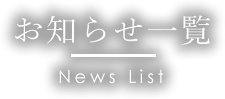 お知らせ一覧

News List